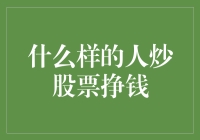 什么样的人炒股票挣钱